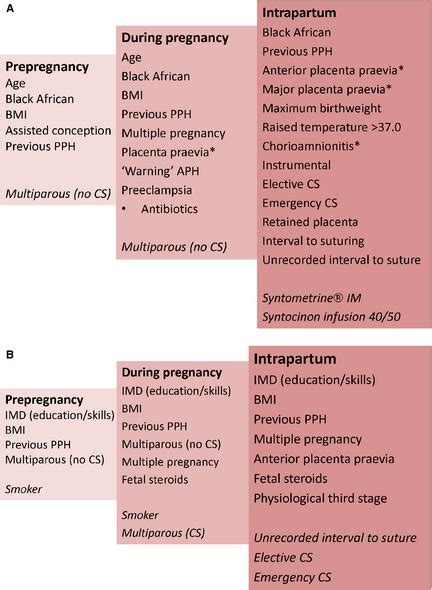 A

Prepregnancy
Age
Black African
BMI
Assisted conception
Previous PPH

Multiparous (no CS)

During pregnancy
Age
Black African
BMI
Previous PPH
Multiple pregnancy
Placenta praevia*
'Warning' APH
Preeclampsia
• Antibiotics

Multiparous (no CS)

Intrapartum
Black African
Previous PPH
Anterior placenta praevia*
Major placenta praevia*
Maximum birthweight
Raised temperature >37.0
Chorioamnionitis*
Instrumental
Elective CS
Emergency CS
Retained placenta
Interval to suturing
Unrecorded interval to suture

Syntometrine® IM
Syntocinon infusion 40/50

B

Prepregnancy
IMD (education/skills)
BMI
Previous PPH
Multiparous (no CS)

Smoker

During pregnancy
IMD (education/skills)
BMI
Previous PPH
Multiparous (no CS)
Multiple pregnancy
Fetal steroids

Smoker
Multiparous (CS)

Intrapartum
IMD (education/skills)
BMI
Previous PPH
Multiple pregnancy
Anterior placenta praevia
Fetal steroids
Physiological third stage

Unrecorded interval to suture
Elective CS
Emergency CS